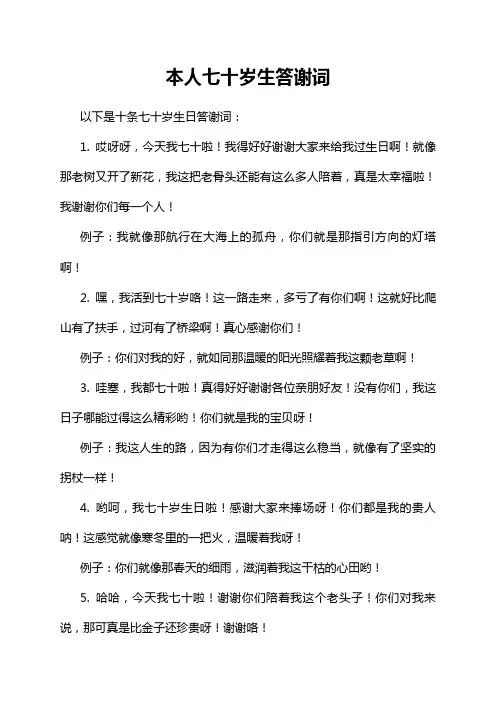 本人七十岁生答谢词

以下是十条七十岁生日答谢词：

1. 哎呀呀，今天我七十啦！我得好好谢谢大家来给我过生日啊！就像那老树又开了新花，我这把老骨头还能有这么多人陪着，真是太幸福啦！我谢谢你们每一个人！

例子：我就像那航行在大海上的孤舟，你们就是那指引方向的灯塔啊！

2. 嘿，我活到七十岁咯！这一路走来，多亏了有你们啊！这就好比爬山有了扶手，过河有了桥梁啊！真心感谢你们！

例子：你们对我的好，就如同那温暖的阳光照耀着我这颗老草啊！

3. 哇塞，我都七十啦！真得好好谢谢各位亲朋好友！没有你们，我这日子哪能过得这么精彩哟！你们就是我的宝贝呀！

例子：我这人生的路，因为有你们才走得这么稳当，就像有了坚实的拐杖一样！

4. 哟呵，我七十岁生日啦！感谢大家来捧场呀！你们都是我的贵人呐！这感觉就像寒冬里的一把火，温暖着我呀！

例子：你们就像那春天的细雨，滋润着我这干枯的心田哟！

5. 哈哈，今天我七十啦！谢谢你们陪着我这个老头子！你们对我来说，那可真是比金子还珍贵呀！谢谢咯！